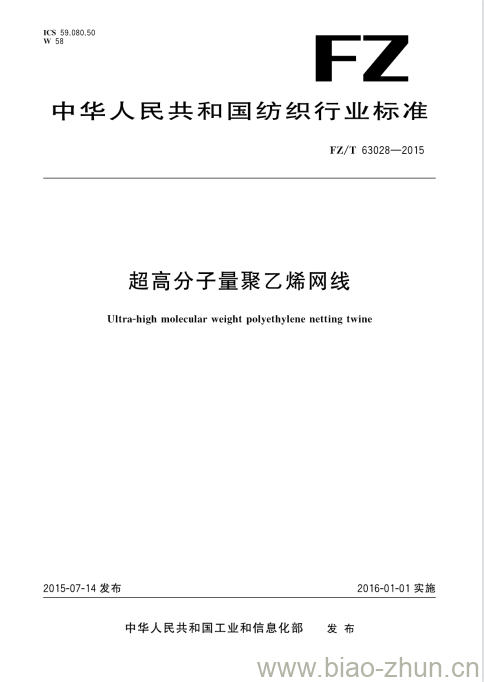 ICS 59.080.50
W 58

FZ

中华人民共和国纺织行业标准

FZ/T 63028—2015

超高分子量聚乙烯网线

Ultra-high molecular weight polyethylene netting twine

2015-07-14 发布

2016-01-01 实施

中华人民共和国工业和信息化部 发布

www.biao-zhun.cn